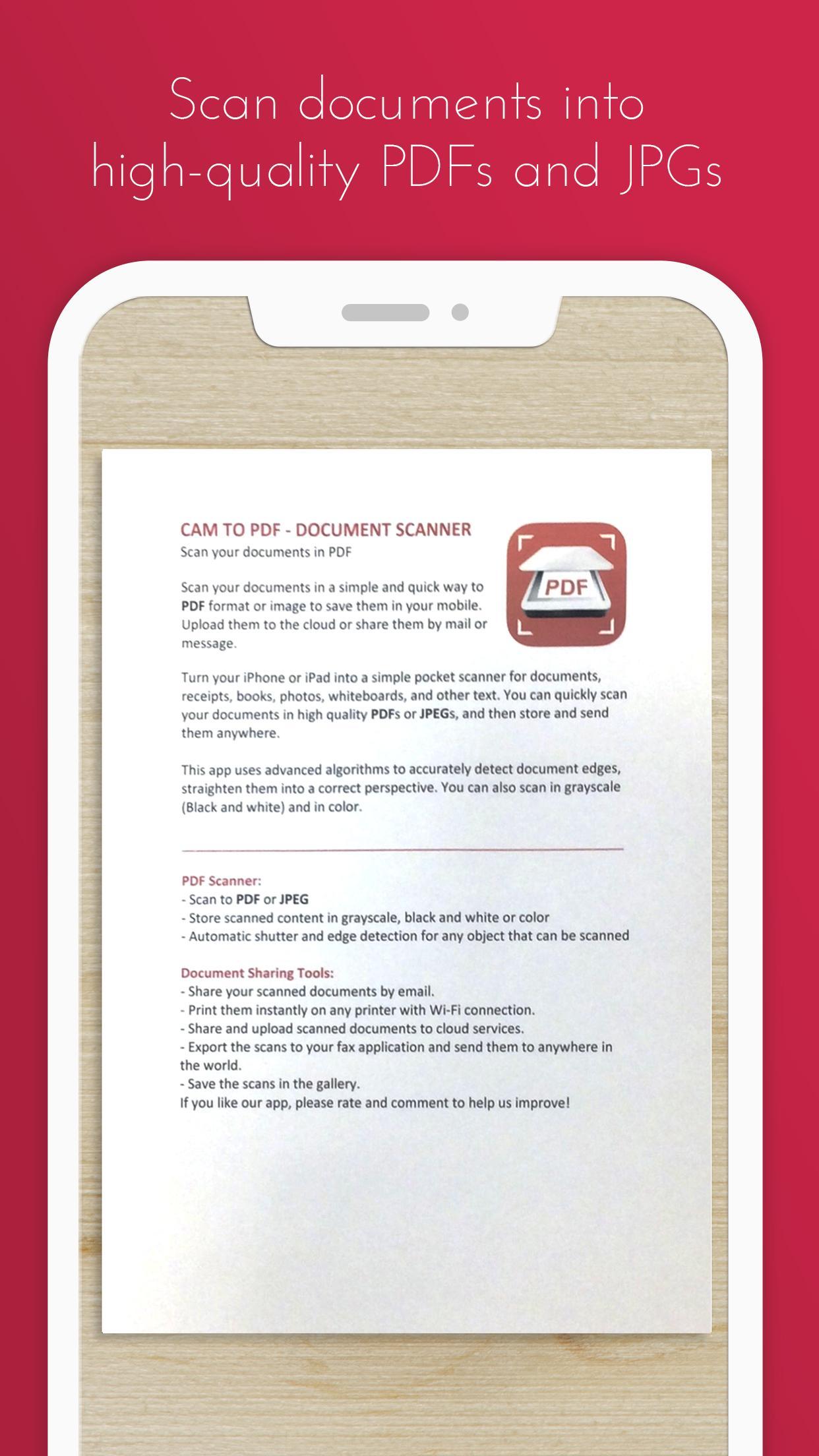 Scan documents into high-quality PDFs and JPGs

CAM TO PDF - DOCUMENT SCANNER
Scan your documents in PDF

PDF

Scan your documents in a simple and quick way to PDF format or image to save them in your mobile. Upload them to the cloud or share them by mail or message.

Turn your iPhone or iPad into a simple pocket scanner for documents, receipts, books, photos, whiteboards, and other text. You can quickly scan your documents in high quality PDFs or JPEGs, and then store and send them anywhere.

This app uses advanced algorithms to accurately detect document edges, straighten them into a correct perspective. You can also scan in grayscale (Black and white) and in color.

PDF Scanner:
- Scan to PDF or JPEG
- Store scanned content in grayscale, black and white or color
- Automatic shutter and edge detection for any object that can be scanned

Document Sharing Tools:
- Share your scanned documents by email.
- Print them instantly on any printer with Wi-Fi connection.
- Share and upload scanned documents to cloud services.
- Export the scans to your fax application and send them to anywhere in the world.
- Save the scans in the gallery.
If you like our app, please rate and comment to help us improve!